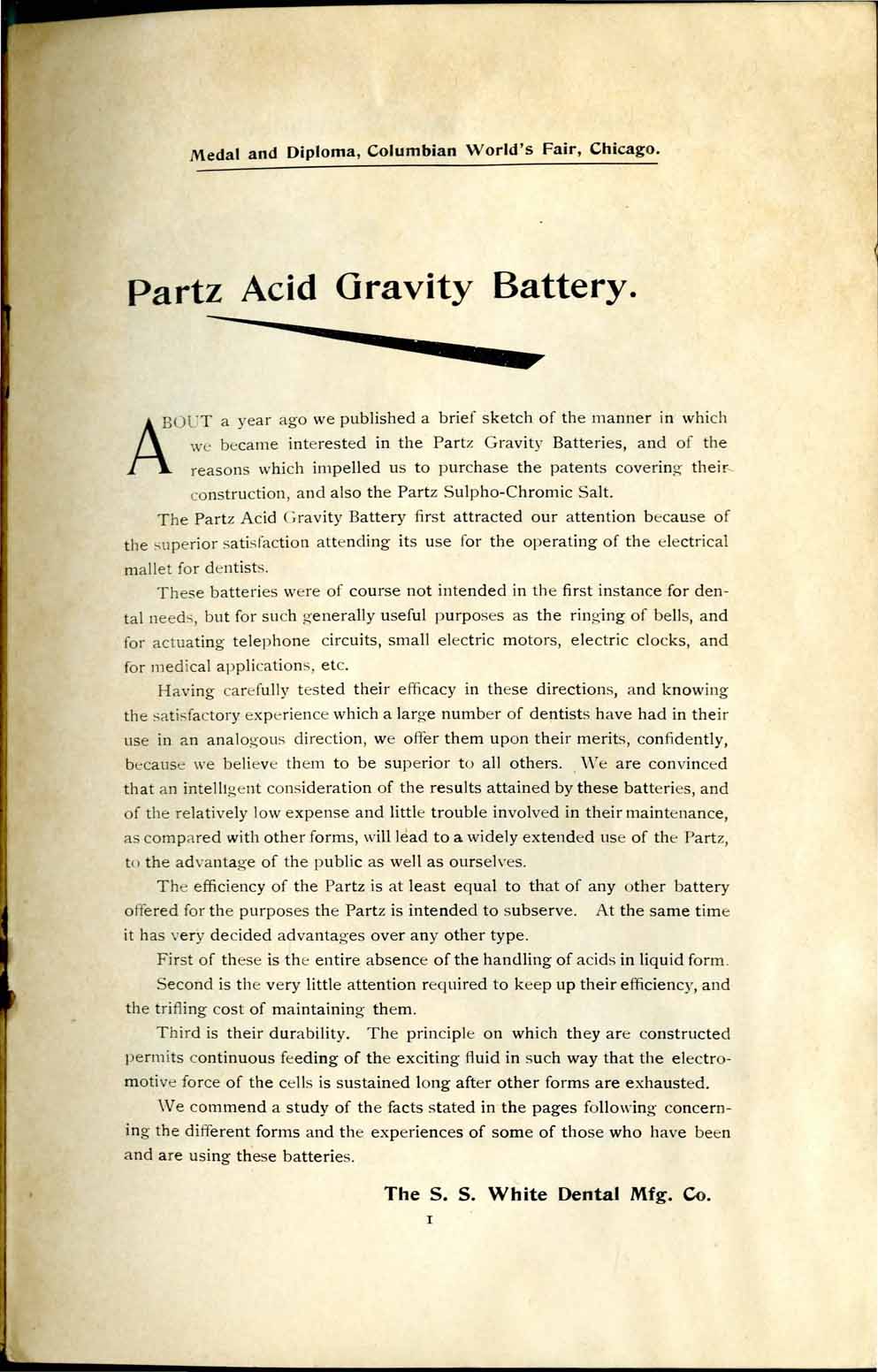 Medal and Diploma, Columbian World's Fair, Chicago.

Partz Acid Gravity Battery.

ABOUT a year ago we published a brief sketch of the manner in which we became interested in the Partz Gravity Batteries, and of the reasons which impelled us to purchase the patents covering their construction, and also the Partz Sulpho-Chromic Salt.

The Partz Acid Gravity Battery first attracted our attention because of the superior satisfaction attending its use for the operating of the electrical mallet for dentists.

These batteries were of course not intended in the first instance for dental needs, but for such generally useful purposes as the ringing of bells, and for actuating telephone circuits, small electric motors, electric clocks, and for medical applications, etc.

Having carefully tested their efficacy in these directions, and knowing the satisfactory experience which a large number of dentists have had in their use in an analogous direction, we offer them upon their merits, confidently, because we believe them to be superior to all others. We are convinced that an intelligent consideration of the results attained by these batteries, and of the relatively low expense and little trouble involved in their maintenance, as compared with other forms, will lead to a widely extended use of the Partz, to the advantage of the public as well as ourselves.

The efficiency of the Partz is at least equal to that of any other battery offered for the purposes the Partz is intended to subserve. At the same time it has very decided advantages over any other type.

First of these is the entire absence of the handling of acids in liquid form.

Second is the very little attention required to keep up their efficiency, and the trifling cost of maintaining them.

Third is their durability. The principle on which they are constructed permits continuous feeding of the exciting fluid in such way that the electromotive force of the cells is sustained long after other forms are exhausted.

We commend a study of the facts stated in the pages following concerning the different forms and the experiences of some of those who have been and are using these batteries.

The S. S. White Dental Mfg. Co.

1